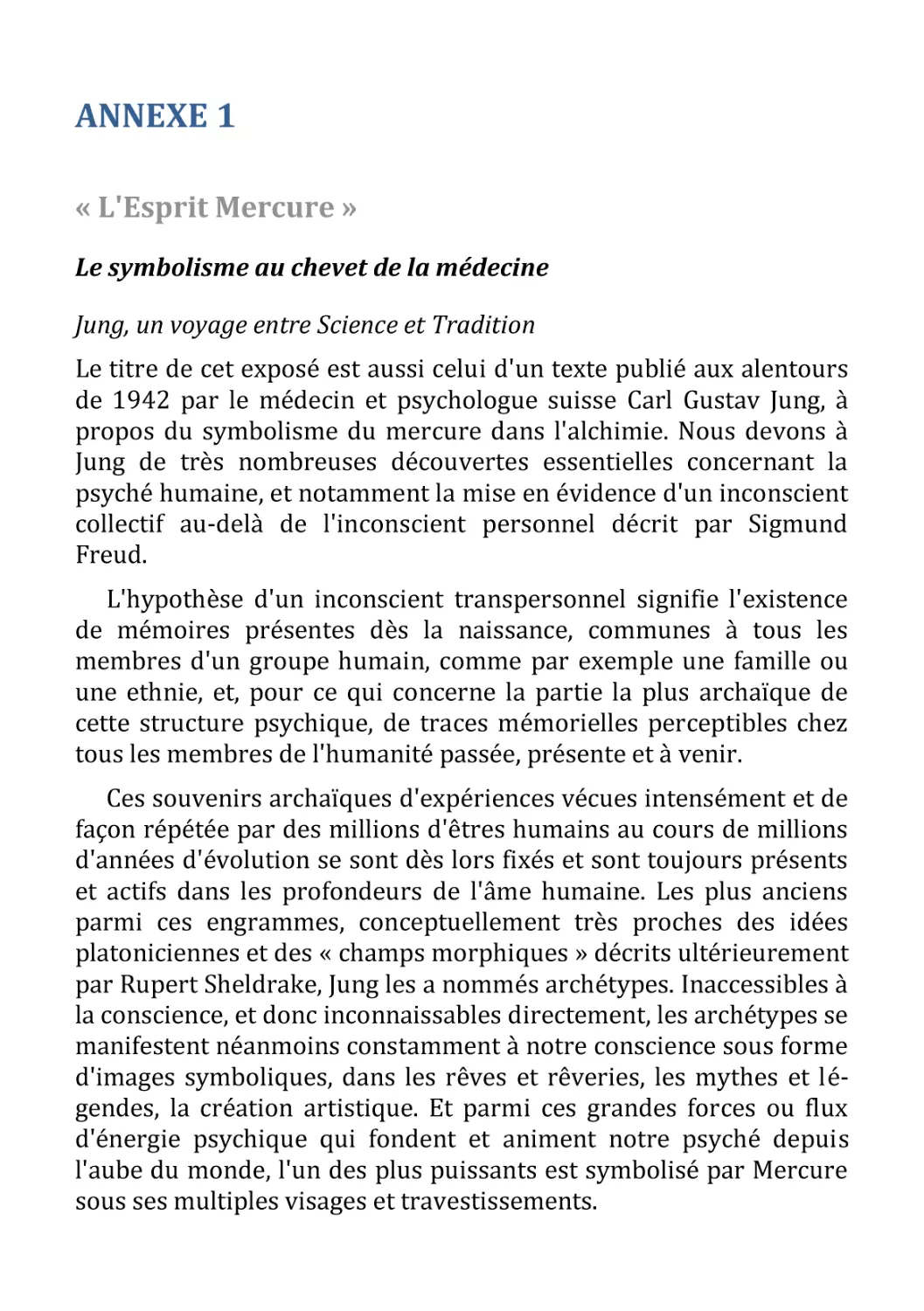 ANNEXE 1

« L'Esprit Mercure »

Le symbolisme au chevet de la médecine

Jung, un voyage entre Science et Tradition

Le titre de cet exposé est aussi celui d'un texte publié aux alentours de 1942 par le médecin et psychologue suisse Carl Gustav Jung, à propos du symbolisme du mercure dans l'alchimie. Nous devons à Jung de très nombreuses découvertes essentielles concernant la psyché humaine, et notamment la mise en évidence d'un inconscient collectif au-delà de l'inconscient personnel décrit par Sigmund Freud.

L'hypothèse d'un inconscient transpersonnel signifie l'existence de mémoires présentes dès la naissance, communes à tous les membres d'un groupe humain, comme par exemple une famille ou une ethnie, et, pour ce qui concerne la partie la plus archaïque de cette structure psychique, de traces mémorielles perceptibles chez tous les membres de l'humanité passée, présente et à venir.

Ces souvenirs archaïques d'expériences vécues intensément et de façon répétée par des millions d'êtres humains au cours de millions d'années d'évolution se sont dès lors fixés et sont toujours présents et actifs dans les profondeurs de l'âme humaine. Les plus anciens parmi ces engrammes, conceptuellement très proches des idées platoniciennes et des « champs morphiques » décrits ultérieurement par Rupert Sheldrake, Jung les a nommés archétypes. Inaccessibles à la conscience, et donc inconnaissables directement, les archétypes se manifestent néanmoins constamment à notre conscience sous forme d'images symboliques, dans les rêves et rêveries, les mythes et légendes, la création artistique. Et parmi ces grandes forces ou flux d'énergie psychique qui fondent et animent notre psyché depuis l'aube du monde, l'un des plus puissants est symbolisé par Mercure sous ses multiples visages et travestissements.